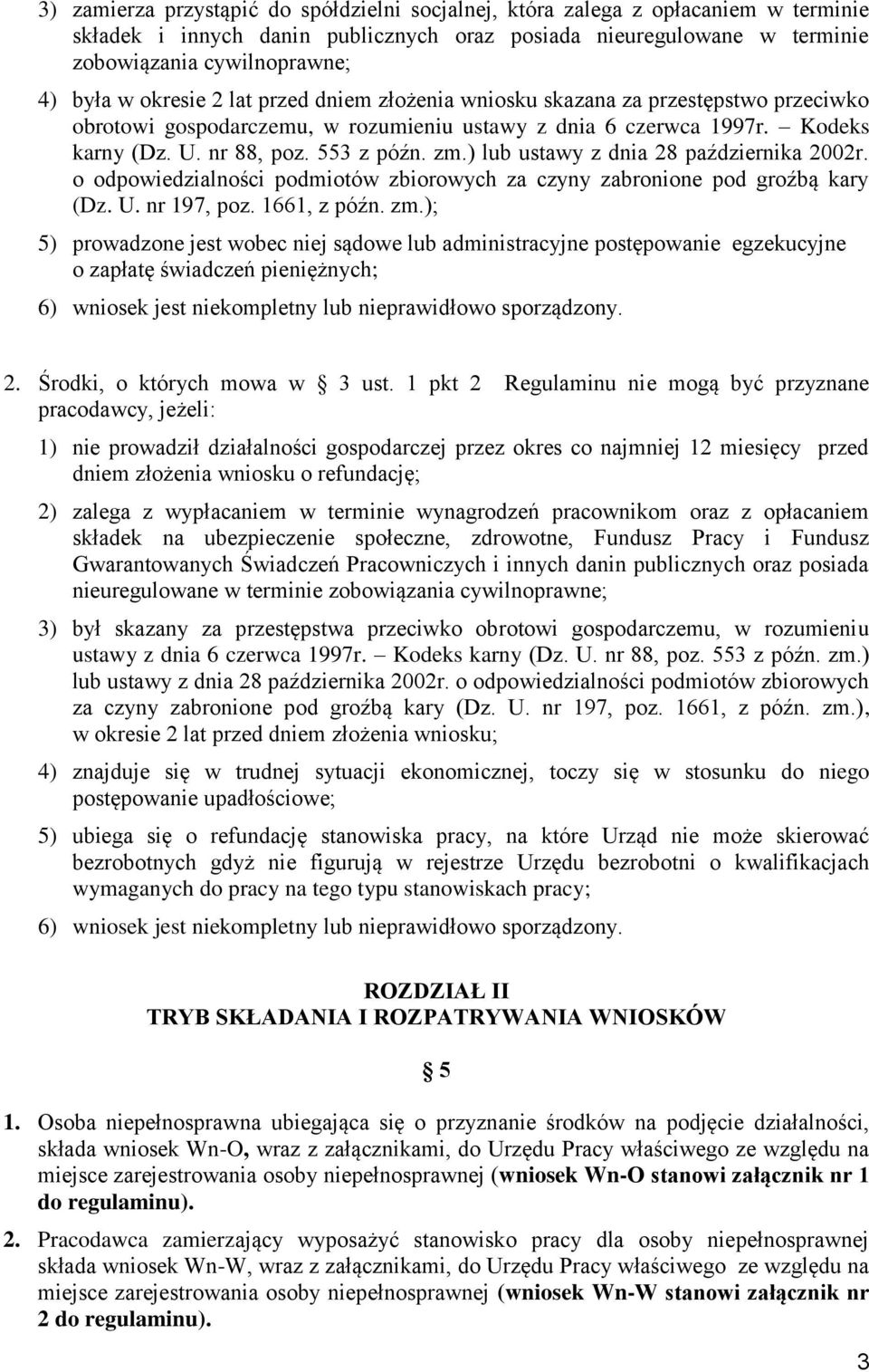 3) zamierza przystąpić do spółdzielni socjalnej, która zalega z opłacaniem w terminie składek i innych danin publicznych oraz posiada nieuregulowane w terminie zobowiązania cywilnoprawne;

4) była w okresie 2 lat przed dniem złożenia wniosku skazana za przestępstwo przeciwko obrotowi gospodarczemu, w rozumieniu ustawy z dnia 6 czerwca 1997r. – Kodeks karny (Dz. U. nr 88, poz. 553 z późn. zm.) lub ustawy z dnia 28 października 2002r. o odpowiedzialności podmiotów zbiorowych za czyny zabronione pod groźbą kary (Dz. U. nr 197, poz. 1661, z późn. zm.);

5) prowadzone jest wobec niej sądowe lub administracyjne postępowanie egzekucyjne o zapłatę świadczeń pieniężnych;

6) wniosek jest niekompletny lub nieprawidłowo sporządzony.

2. Środki, o których mowa w § 3 ust. 1 pkt 2 Regulaminu nie mogą być przyznane pracodawcy, jeżeli:

1) nie prowadził działalności gospodarczej przez okres co najmniej 12 miesięcy przed dniem złożenia wniosku o refundację;

2) zalega z wypłacaniem w terminie wynagrodzeń pracownikom oraz z opłacaniem składek na ubezpieczenie społeczne, zdrowotne, Fundusz Pracy i Fundusz Gwarantowanych Świadczeń Pracowniczych i innych danin publicznych oraz posiada nieuregulowane w terminie zobowiązania cywilnoprawne;

3) był skazany za przestępstwa przeciwko obrotowi gospodarczemu, w rozumieniu ustawy z dnia 6 czerwca 1997r. – Kodeks karny (Dz. U. nr 88, poz. 553 z późn. zm.) lub ustawy z dnia 28 października 2002r. o odpowiedzialności podmiotów zbiorowych za czyny zabronione pod groźbą kary (Dz. U. nr 197, poz. 1661, z późn. zm.), w okresie 2 lat przed dniem złożenia wniosku;

4) znajduje się w trudnej sytuacji ekonomicznej, toczy się w stosunku do niego postępowanie upadłościowe;

5) ubiega się o refundację stanowiska pracy, na które Urząd nie może skierować bezrobotnych gdyż nie figurują w rejestrze Urzędu bezrobotni o kwalifikacjach wymaganych do pracy na tego typu stanowiskach pracy;

6) wniosek jest niekompletny lub nieprawidłowo sporządzony.

ROZDZIAŁ II
TRYB SKŁADANIA I ROZPATRYWANIA WNIOSKÓW

§ 5

1. Osoba niepełnosprawna ubiegająca się o przyznanie środków na podjęcie działalności, składa wniosek Wn-O, wraz z załącznikami, do Urzędu Pracy właściwego ze względu na miejsce zarejestrowania osoby niepełnosprawnej (wniosek Wn-O stanowi załącznik nr 1 do regulaminu).

2. Pracodawca zamierzający wyposażyć stanowisko pracy dla osoby niepełnosprawnej składa wniosek Wn-W, wraz z załącznikami, do Urzędu Pracy właściwego ze względu na miejsce zarejestrowania osoby niepełnosprawnej (wniosek Wn-W stanowi załącznik nr 2 do regulaminu).

3